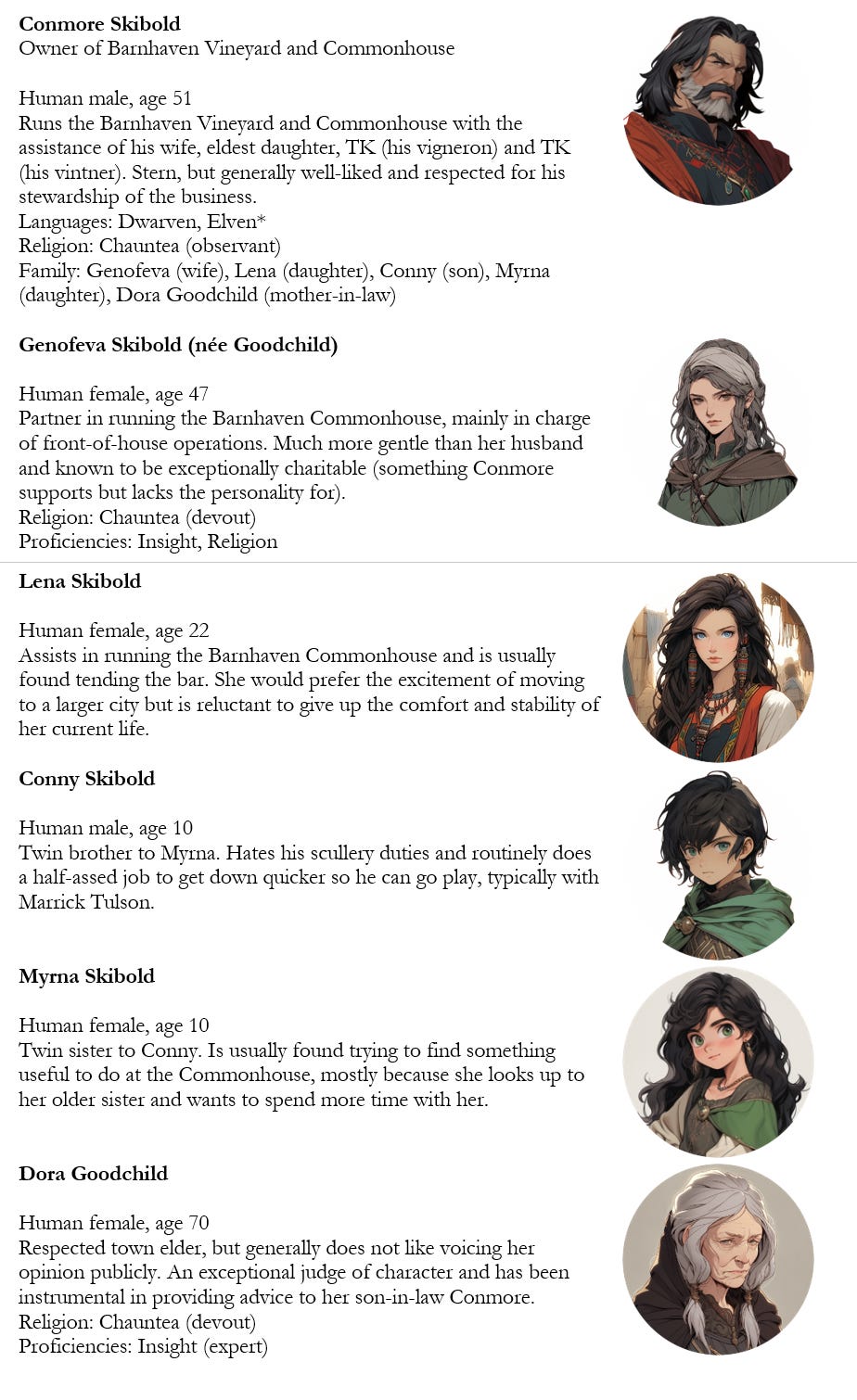 **Conmore Skibold**
Owner of Barnhaven Vineyard and Commonhouse

Human male, age 51
Runs the Barnhaven Vineyard and Commonhouse with the assistance of his wife, eldest daughter, TK (his vigneron) and TK (his vintner). Stern, but generally well-liked and respected for his stewardship of the business.
Languages: Dwarven, Elven*
Religion: Chauntea (observant)
Family: Genofeva (wife), Lena (daughter), Conny (son), Myrna (daughter), Dora Goodchild (mother-in-law)

**Genofeva Skibold (née Goodchild)**

Human female, age 47
Partner in running the Barnhaven Commonhouse, mainly in charge of front-of-house operations. Much more gentle than her husband and known to be exceptionally charitable (something Conmore supports but lacks the personality for).
Religion: Chauntea (devout)
Proficiencies: Insight, Religion

**Lena Skibold**

Human female, age 22
Assists in running the Barnhaven Commonhouse and is usually found tending the bar. She would prefer the excitement of moving to a larger city but is reluctant to give up the comfort and stability of her current life.

**Conny Skibold**

Human male, age 10
Twin brother to Myrna. Hates his scullery duties and routinely does a half-assed job to get down quicker so he can go play, typically with Marrick Tulson.

**Myrna Skibold**

Human female, age 10
Twin sister to Conny. Is usually found trying to find something useful to do at the Commonhouse, mostly because she looks up to her older sister and wants to spend more time with her.

**Dora Goodchild**

Human female, age 70
Respected town elder, but generally does not like voicing her opinion publicly. An exceptional judge of character and has been instrumental in providing advice to her son-in-law Conmore.
Religion: Chauntea (devout)
Proficiencies: Insight (expert)